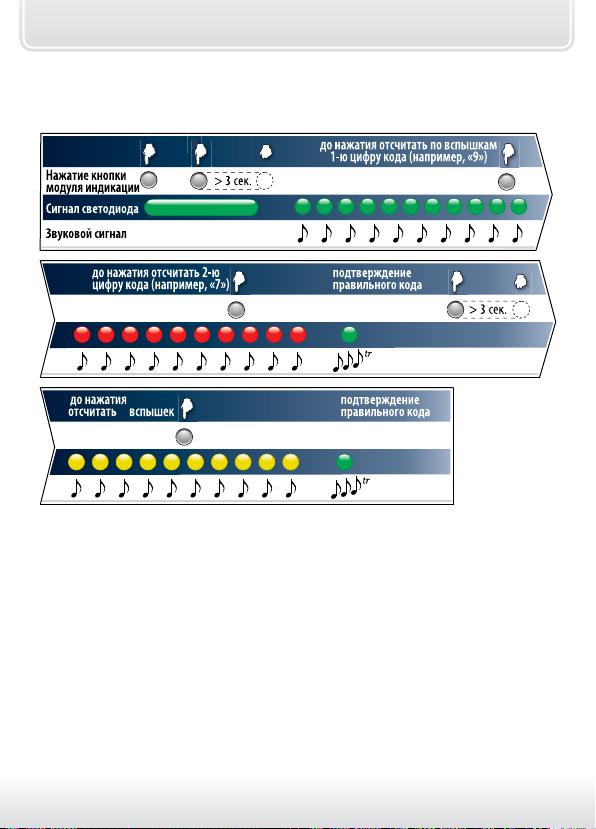 до нажатия отсчитать по вспышкам 1-ю цифру кода (например, «9»)

Нажатие кнопки модуля индикации

> 3 сек.

Сигнал светодиода

Звуковой сигнал

до нажатия отсчитать 2-ю цифру кода (например, «7»)

подтверждение правильного кода

> 3 сек.

tr

до нажатия отсчитать вспышек

подтверждение правильного кода

tr